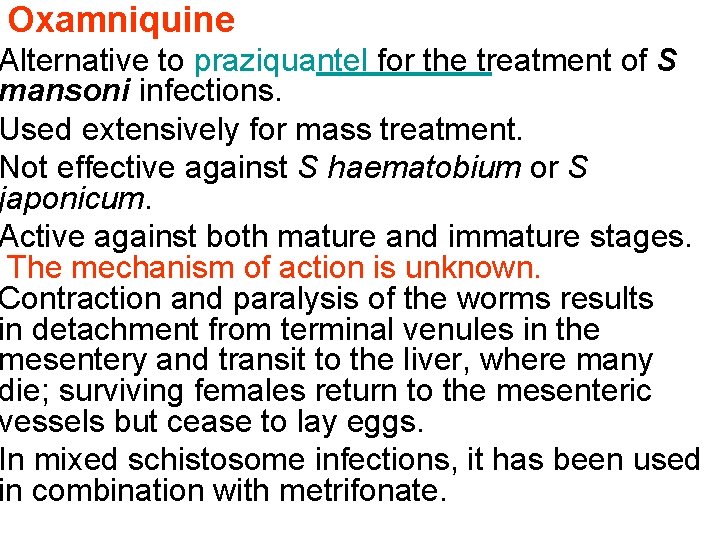 Oxamniquine

Alternative to praziquantel for the treatment of S mansoni infections.

Used extensively for mass treatment.

Not effective against S haematobium or S japonicum.

Active against both mature and immature stages.

The mechanism of action is unknown.

Contraction and paralysis of the worms results in detachment from terminal venules in the mesentery and transit to the liver, where many die; surviving females return to the mesenteric vessels but cease to lay eggs.

In mixed schistosome infections, it has been used in combination with metrifonate.